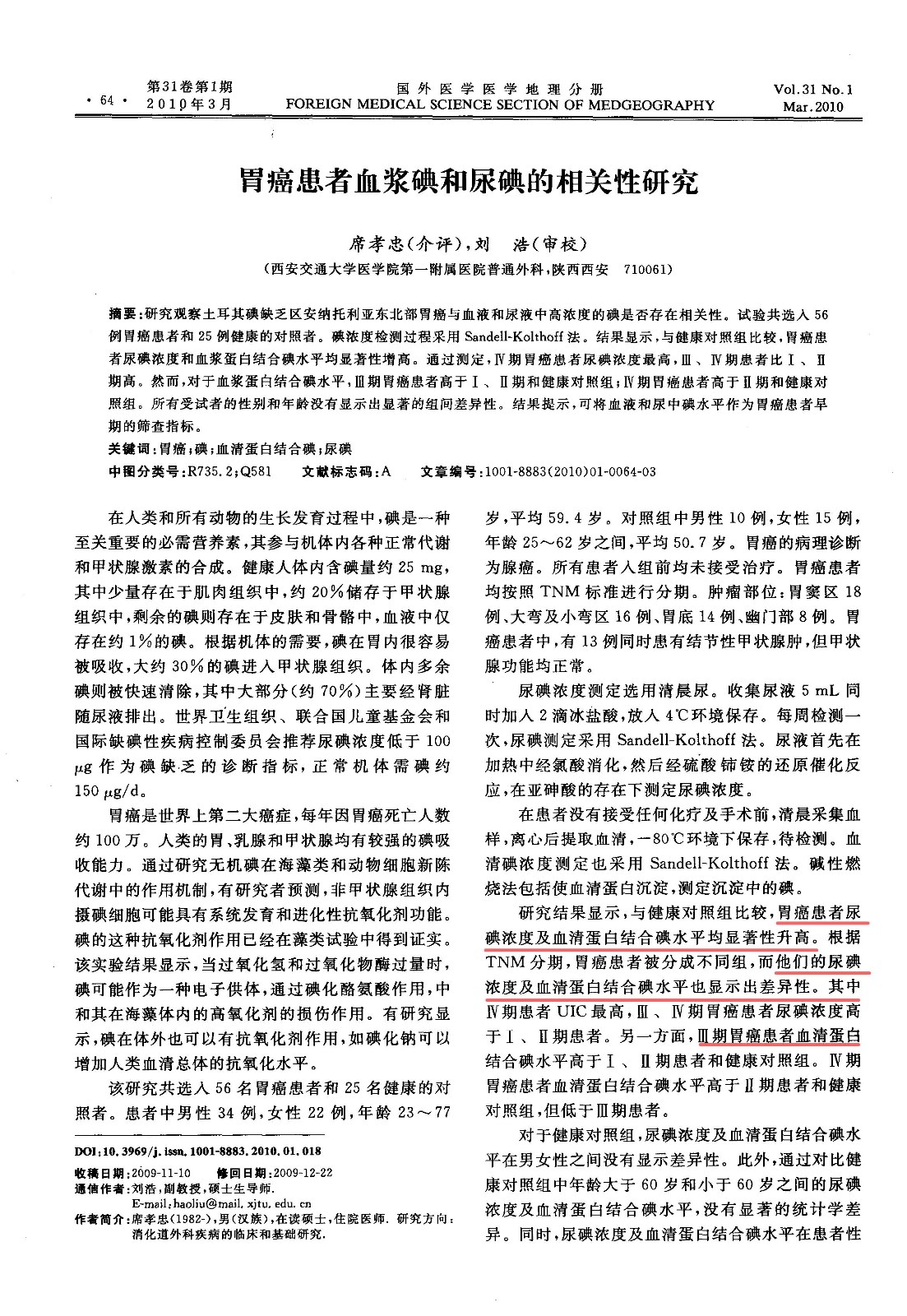 · 64 · 第31卷第1期 2010年3月

国外医学医学地理分册 FOREIGN MEDICAL SCIENCE SECTION OF MEDGEOGRAPHY

Vol.31 No.1 Mar.2010

胃癌患者血浆碘和尿碘的相关性研究

席孝忠(介评),刘 浩(审校)

(西安交通大学医学院第一附属医院普通外科,陕西西安 710061)

摘要:研究观察土耳其碘缺乏区安纳托利亚东北部胃癌与血液和尿液中高浓度的碘是否存在相关性。试验共选入56例胃癌患者和25例健康的对照者。碘浓度检测过程采用Sandell-Kolthoff法。结果显示,与健康对照组比较,胃癌患者尿碘浓度和血浆蛋白结合碘水平均显著性增高。通过测定,Ⅳ期胃癌患者尿碘浓度最高,Ⅲ、Ⅳ期患者比Ⅰ、Ⅱ期高。然而,对于血浆蛋白结合碘水平,Ⅲ期胃癌患者高于Ⅰ、Ⅱ期和健康对照组;Ⅳ期胃癌患者高于Ⅱ期和健康对照组。所有受试者的性别和年龄没有显示出显著的组间差异性。结果提示,可将血液和尿中碘水平作为胃癌患者早期的筛查指标。

关键词:胃癌;碘;血清蛋白结合碘;尿碘

中图分类号:R735.2;Q581 文献标志码:A 文章编号:1001-8883(2010)01-0064-03

在人类和所有动物的生长发育过程中,碘是一种至关重要的必需营养素,其参与机体内各种正常代谢和甲状腺激素的合成。健康人体内含碘量约25 mg,其中少量存在于肌肉组织中,约20%储存于甲状腺组织中,剩余的碘则存在于皮肤和骨骼中,血液中仅存在约1%的碘。根据机体的需要,碘在胃内很容易被吸收,大约30%的碘进入甲状腺组织。体内多余碘则被快速清除,其中大部分(约70%)主要经肾脏随尿液排出。世界卫生组织、联合国儿童基金会和国际缺碘性疾病控制委员会推荐尿碘浓度低于100 μg作为碘缺乏的诊断指标,正常机体需碘约150 μg/d。

胃癌是世界上第二大癌症,每年因胃癌死亡人数约100万。人类的胃、乳腺和甲状腺均有较强的碘吸收能力。通过研究无机碘在海藻类和动物细胞新陈代谢中的作用机制,有研究者预测,非甲状腺组织内摄碘细胞可能具有系统发育和进化性抗氧化剂功能。碘的这种抗氧化剂作用已经在藻类试验中得到证实。该实验结果显示,当过氧化氢和过氧化物酶过量时,碘可能作为一种电子供体,通过碘化酪氨酸作用,中和其在海藻体内的高氧化剂的损伤作用。有研究显示,碘在体外也可以有抗氧化剂作用,如碘化钠可以增加人类血清总体的抗氧化水平。

该研究共选入56名胃癌患者和25名健康的对照者。患者中男性34例,女性22例,年龄23~77

DOI:10.3969/j.issn.1001-8883.2010.01.018

收稿日期:2009-11-10 修回日期:2009-12-22
通信作者:刘浩,副教授,硕士生导师.
E-mail:haoliu@mail.xjtu.edu.cn
作者简介:席孝忠(1982-),男(汉族),在读硕士,住院医师.研究方向:消化道外科疾病的临床和基础研究.

岁,平均59.4岁。对照组中男性10例,女性15例,年龄25~62岁之间,平均50.7岁。胃癌的病理诊断为腺癌。所有患者入组前均未接受治疗。胃癌患者均按照TNM标准进行分期。肿瘤部位:胃窦区18例、大弯及小弯区16例、胃底14例、幽门部8例。胃癌患者中,有13例同时患有结节性甲状腺肿,但甲状腺功能均正常。

尿碘浓度测定选用清晨尿。收集尿液5 mL同时加入2滴冰盐酸,放入4℃环境保存。每周检测一次,尿碘测定采用Sandell-Kolthoff法。尿液首先在加热中经氯酸消化,然后经硫酸铈铵的还原催化反应,在亚砷酸的存在下测定尿碘浓度。

在患者没有接受任何化疗及手术前,清晨采集血样,离心后提取血清,-80℃环境下保存,待检测。血清碘浓度测定也采用Sandell-Kolthoff法。碱性燃烧法包括使血清蛋白沉淀,测定沉淀中的碘。

研究结果显示,与健康对照组比较,胃癌患者尿碘浓度及血清蛋白结合碘水平均显著性升高。根据TNM分期,胃癌患者被分成不同组,而他们的尿碘浓度及血清蛋白结合碘水平也显示出差异性。其中Ⅳ期患者UIC最高,Ⅲ、Ⅳ期胃癌患者尿碘浓度高于Ⅰ、Ⅱ期患者。另一方面,Ⅲ期胃癌患者血清蛋白结合碘水平高于Ⅰ、Ⅱ期患者和健康对照组。Ⅳ期胃癌患者血清蛋白结合碘水平高于Ⅱ期患者和健康对照组,但低于Ⅲ期患者。

对于健康对照组,尿碘浓度及血清蛋白结合碘水平在男女性之间没有显示差异性。此外,通过对比健康对照组中年龄大于60岁和小于60岁之间的尿碘浓度及血清蛋白结合碘水平,没有显著的统计学差异。同时,尿碘浓度及血清蛋白结合碘水平在患者性